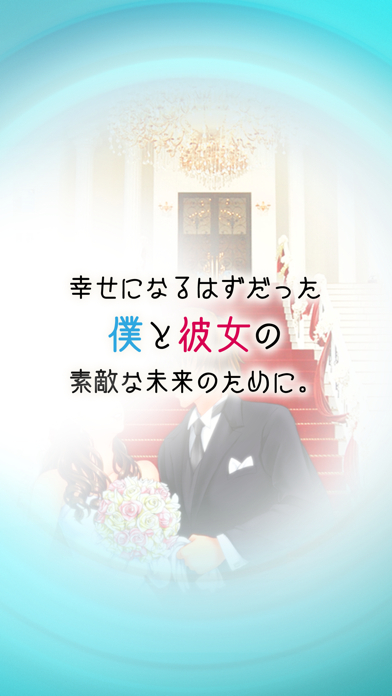 幸せになるはずだった
僕と彼女の
素敵な未来のために。